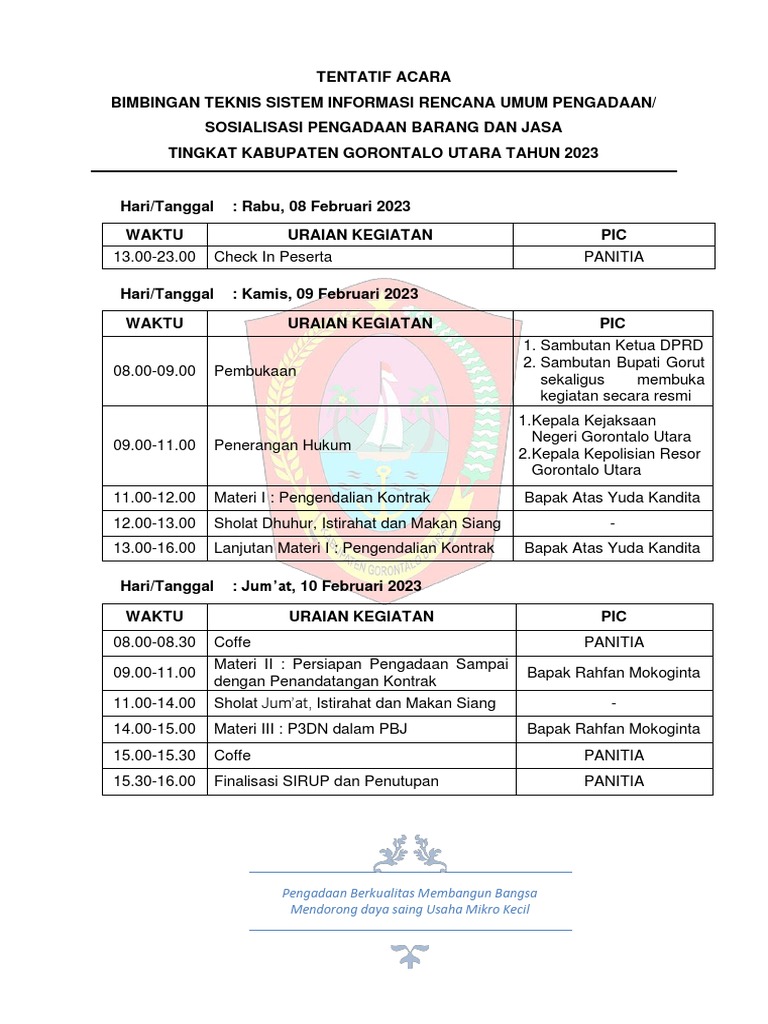 TENTATIF ACARA
BIMBINGAN TEKNIS SISTEM INFORMASI RENCANA UMUM PENGADAAN/
SOSIALISASI PENGADAAN BARANG DAN JASA
TINGKAT KABUPATEN GORONTALO UTARA TAHUN 2023

Hari/Tanggal : Rabu, 08 Februari 2023

| WAKTU | URAIAN KEGIATAN | PIC |
|---|---|---|
| 13.00-23.00 | Check In Peserta | PANITIA |

Hari/Tanggal : Kamis, 09 Februari 2023

| WAKTU | URAIAN KEGIATAN | PIC |
|---|---|---|
| 08.00-09.00 | Pembukaan | 1. Sambutan Ketua DPRD 2. Sambutan Bupati Gorut sekaligus membuka kegiatan secara resmi |
| 09.00-11.00 | Penerangan Hukum | 1.Kepala Kejaksaan Negeri Gorontalo Utara 2.Kepala Kepolisian Resor Gorontalo Utara |
| 11.00-12.00 | Materi I : Pengendalian Kontrak | Bapak Atas Yuda Kandita |
| 12.00-13.00 | Sholat Dhuhur, Istirahat dan Makan Siang | - |
| 13.00-16.00 | Lanjutan Materi I : Pengendalian Kontrak | Bapak Atas Yuda Kandita |

Hari/Tanggal : Jum'at, 10 Februari 2023

| WAKTU | URAIAN KEGIATAN | PIC |
|---|---|---|
| 08.00-08.30 | Coffe | PANITIA |
| 09.00-11.00 | Materi II : Persiapan Pengadaan Sampai dengan Penandatangan Kontrak | Bapak Rahfan Mokoginta |
| 11.00-14.00 | Sholat Jum'at, Istirahat dan Makan Siang | - |
| 14.00-15.00 | Materi III : P3DN dalam PBJ | Bapak Rahfan Mokoginta |
| 15.00-15.30 | Coffe | PANITIA |
| 15.30-16.00 | Finalisasi SIRUP dan Penutupan | PANITIA |

Pengadaan Berkualitas Membangun Bangsa
Mendorong daya saing Usaha Mikro Kecil